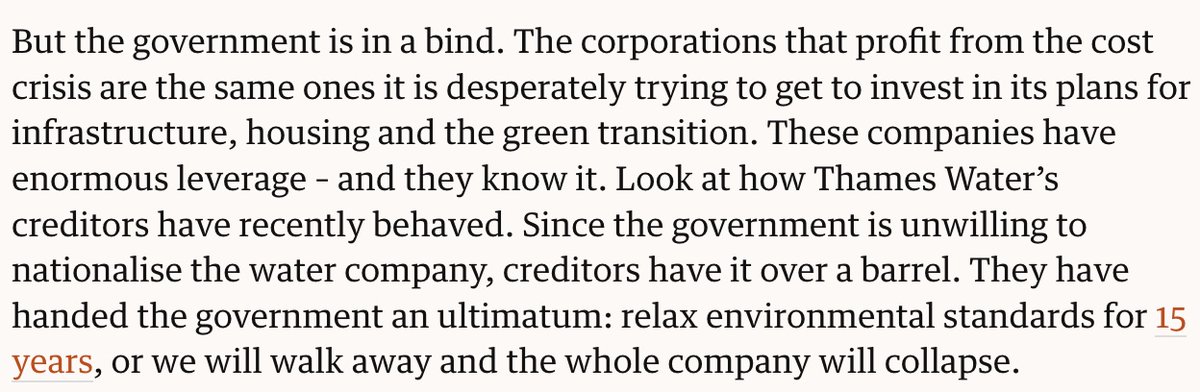 But the government is in a bind. The corporations that profit from the cost crisis are the same ones it is desperately trying to get to invest in its plans for infrastructure, housing and the green transition. These companies have enormous leverage - and they know it. Look at how Thames Water's creditors have recently behaved. Since the government is unwilling to nationalise the water company, creditors have it over a barrel. They have handed the government an ultimatum: relax environmental standards for 15 years, or we will walk away and the whole company will collapse.